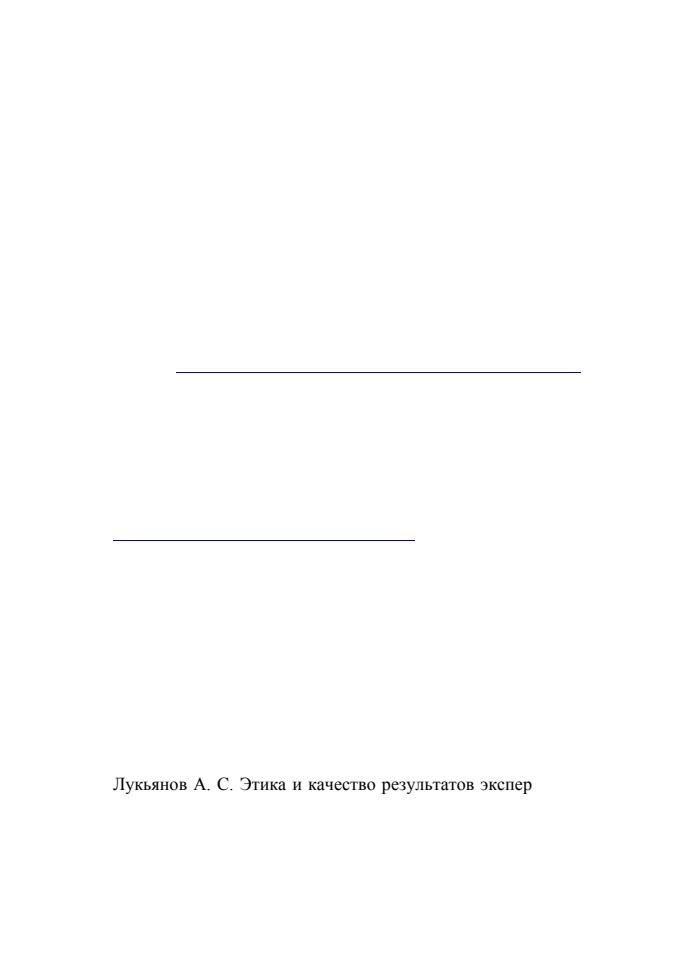 Лукьянов А. С. Этика и качество результатов экспер